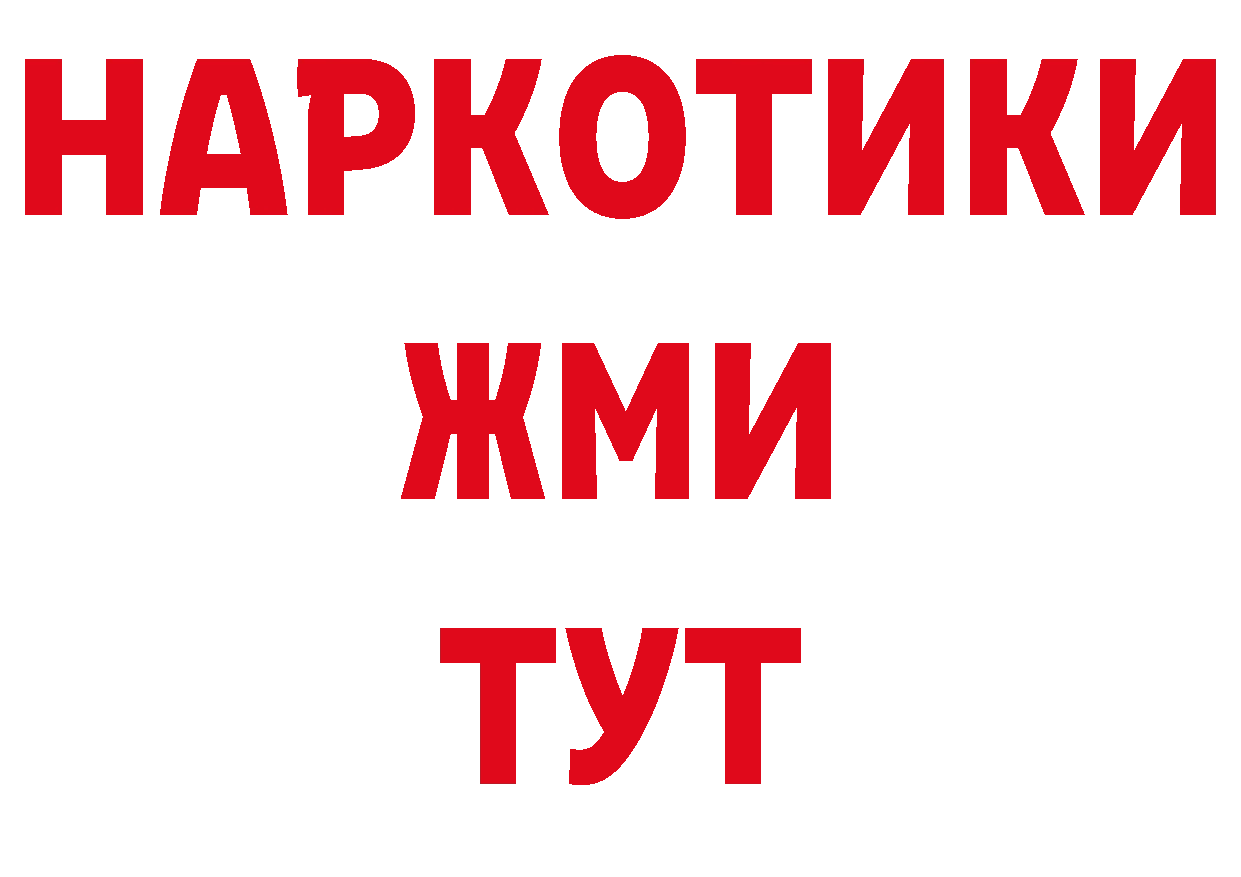 НАРКОТИКИ
ЖМИ
ТУТ